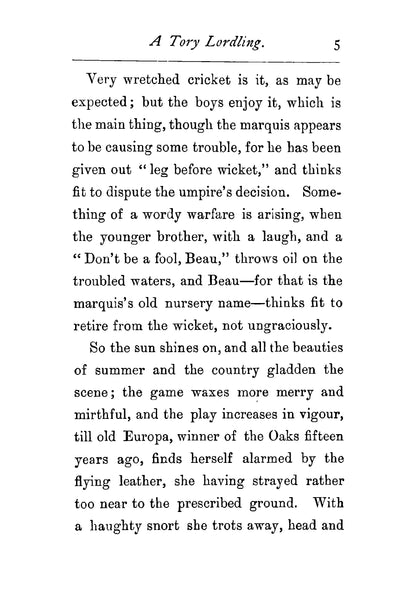 A Tory Lordling. 5

Very wretched cricket is it, as may be expected; but the boys enjoy it, which is the main thing, though the marquis appears to be causing some trouble, for he has been given out "leg before wicket," and thinks fit to dispute the umpire's decision. Something of a wordy warfare is arising, when the younger brother, with a laugh, and a "Don't be a fool, Beau," throws oil on the troubled waters, and Beau—for that is the marquis's old nursery name—thinks fit to retire from the wicket, not ungraciously.

So the sun shines on, and all the beauties of summer and the country gladden the scene; the game waxes more merry and mirthful, and the play increases in vigour, till old Europa, winner of the Oaks fifteen years ago, finds herself alarmed by the flying leather, she having strayed rather too near to the prescribed ground. With a haughty snort she trots away, head and